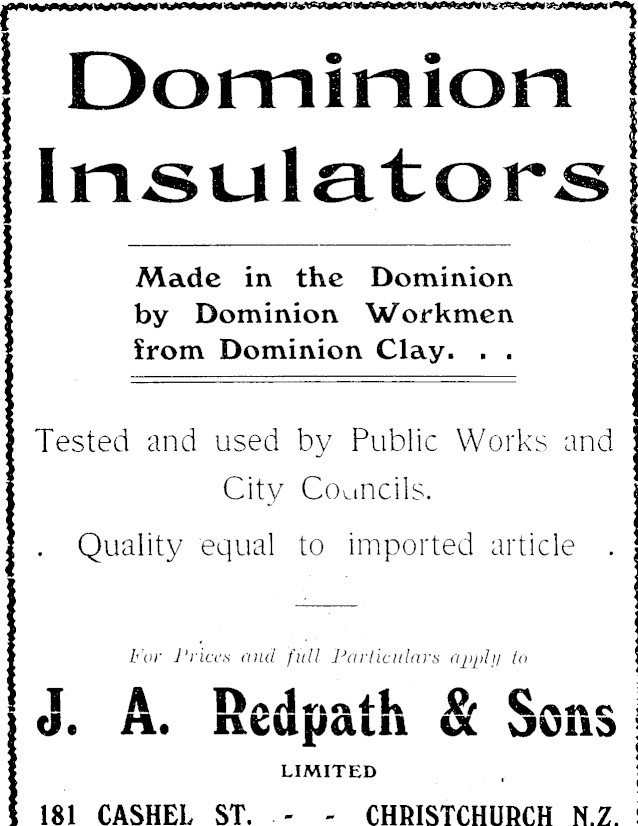 Dominion Insulators

Made in the Dominion by Dominion Workmen from Dominion Clay. . .

Tested and used by Public Works and City Councils.

. Quality equal to imported article .

For Prices and full Particulars apply to

J. A. Redpath & Sons

LIMITED

181 CASHEL ST. - - CHRISTCHURCH N.Z.